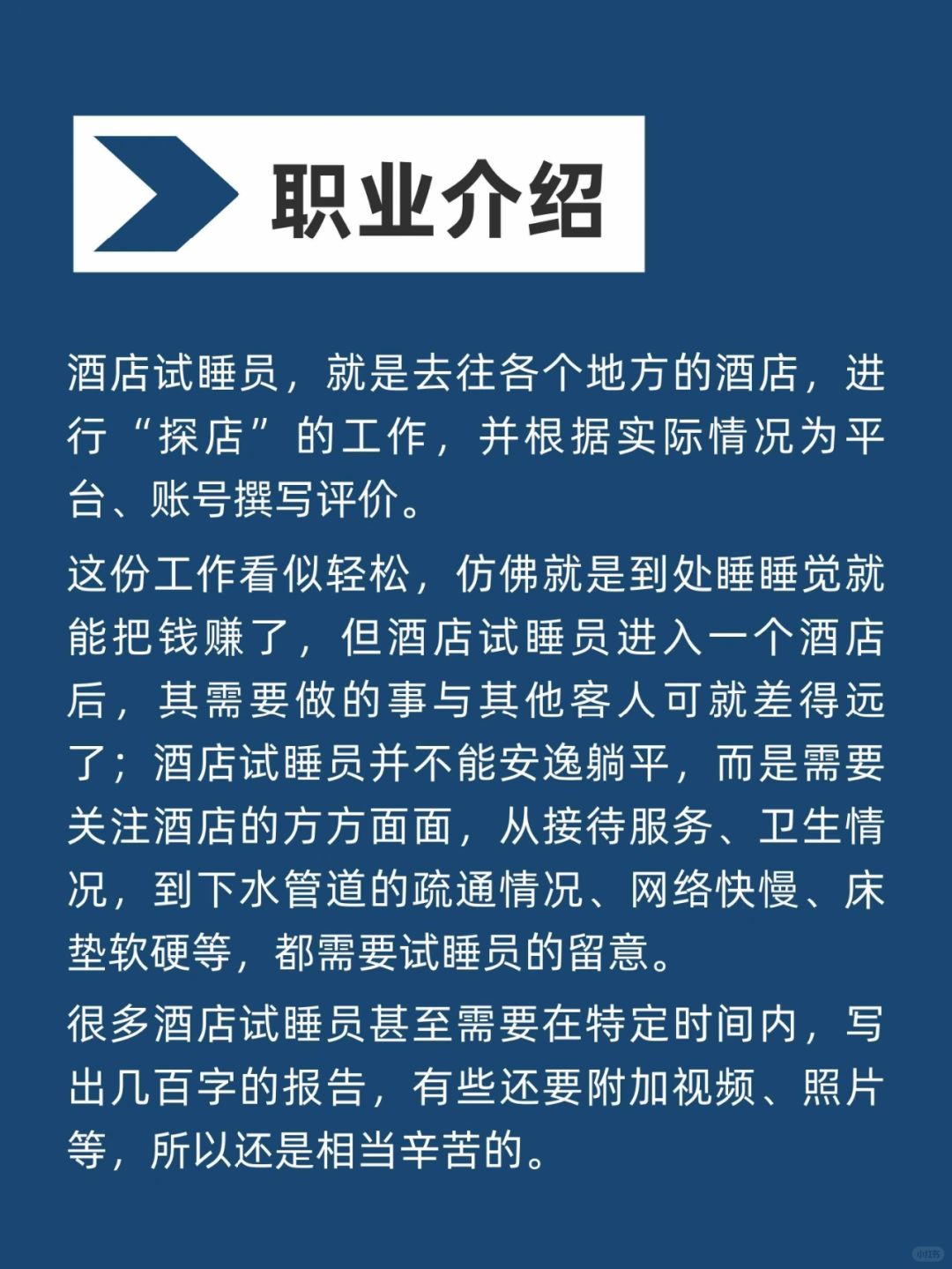 职业介绍

酒店试睡员，就是去往各个地方的酒店，进行“探店”的工作，并根据实际情况为平台、账号撰写评价。

这份工作看似轻松，仿佛就是到处睡睡觉就能把钱赚了，但酒店试睡员进入一个酒店后，其需要做的事与其他客人可就差得远了；酒店试睡员并不能安逸躺平，而是需要关注酒店的方方面面，从接待服务、卫生情况，到下水管道的疏通情况、网络快慢、床垫软硬等，都需要试睡员的留意。

很多酒店试睡员甚至需要在特定时间内，写出几百字的报告，有些还要附加视频、照片等，所以还是相当辛苦的。

小红书